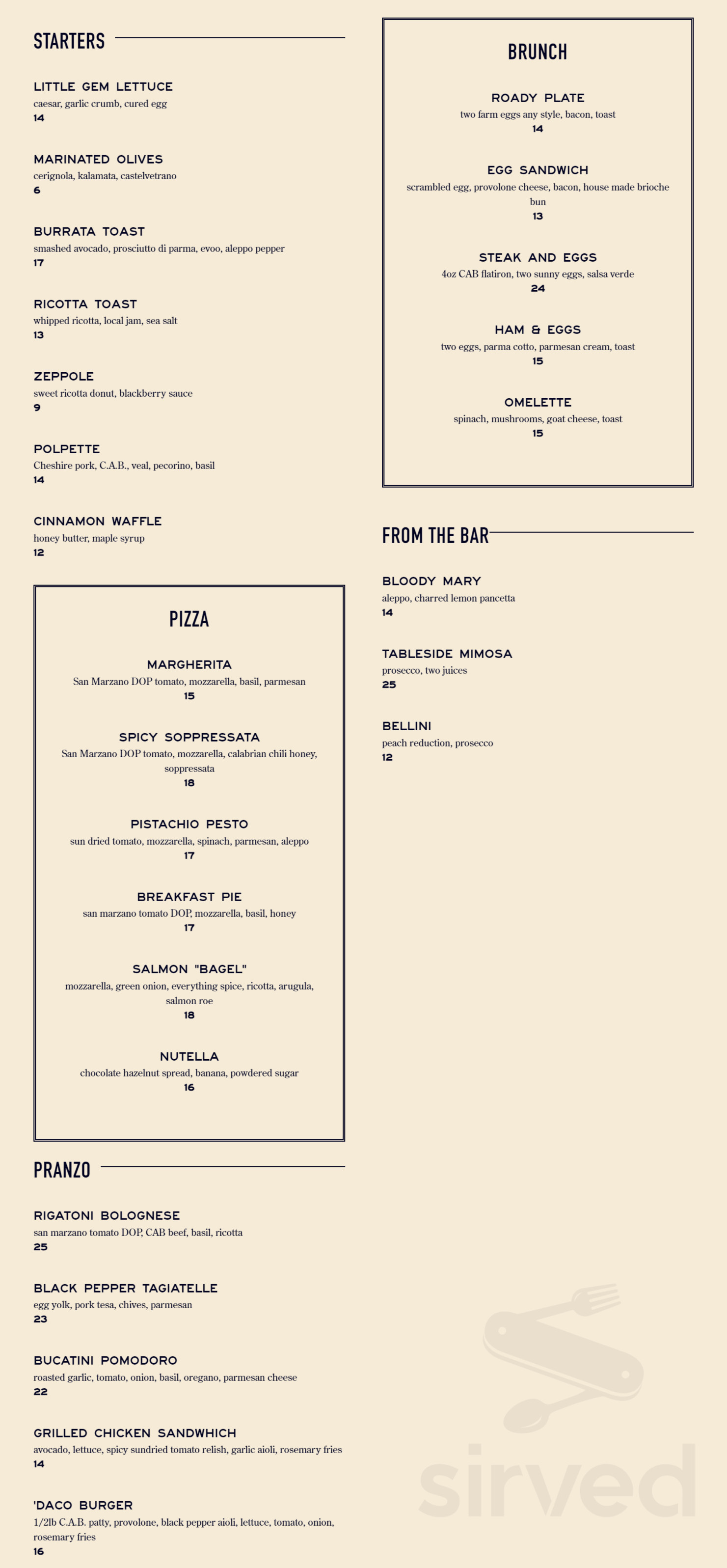 STARTERS

LITTLE GEM LETTUCE
caesar, garlic crumb, cured egg
14

MARINATED OLIVES
cerignola, kalamata, castelvetrano
6

BURRATA TOAST
smashed avocado, prosciutto di parma, evoo, aleppo pepper
17

RICOTTA TOAST
whipped ricotta, local jam, sea salt
13

ZEPPOLE
sweet ricotta donut, blackberry sauce
9

POLPETTE
Cheshire pork, C.A.B., veal, pecorino, basil
14

CINNAMON WAFFLE
honey butter, maple syrup
12

PIZZA

MARGHERITA
San Marzano DOP tomato, mozzarella, basil, parmesan
15

SPICY SOPPRESSATA
San Marzano DOP tomato, mozzarella, calabrian chili honey, soppressata
18

PISTACHIO PESTO
sun dried tomato, mozzarella, spinach, parmesan, aleppo
17

BREAKFAST PIE
san marzano tomato DOP, mozzarella, basil, honey
17

SALMON "BAGEL"
mozzarella, green onion, everything spice, ricotta, arugula, salmon roe
18

NUTELLA
chocolate hazelnut spread, banana, powdered sugar
16

PRANZO

RIGATONI BOLOGNESE
san marzano tomato DOP, CAB beef, basil, ricotta
25

BLACK PEPPER TAGIATELLE
egg yolk, pork tesa, chives, parmesan
23

BUCATINI POMODORO
roasted garlic, tomato, onion, basil, oregano, parmesan cheese
22

GRILLED CHICKEN SANDWHICH
avocado, lettuce, spicy sundried tomato relish, garlic aioli, rosemary fries
14

'DACO BURGER
1/2lb C.A.B. patty, provolone, black pepper aioli, lettuce, tomato, onion, rosemary fries
16

BRUNCH

ROADY PLATE
two farm eggs any style, bacon, toast
14

EGG SANDWICH
scrambled egg, provolone cheese, bacon, house made brioche bun
13

STEAK AND EGGS
4oz CAB flatiron, two sunny eggs, salsa verde
24

HAM & EGGS
two eggs, parma cotto, parmesan cream, toast
15

OMELETTE
spinach, mushrooms, goat cheese, toast
15

FROM THE BAR

BLOODY MARY
aleppo, charred lemon pancetta
14

TABLESIDE MIMOSA
prosecco, two juices
25

BELLINI
peach reduction, prosecco
12

sirved